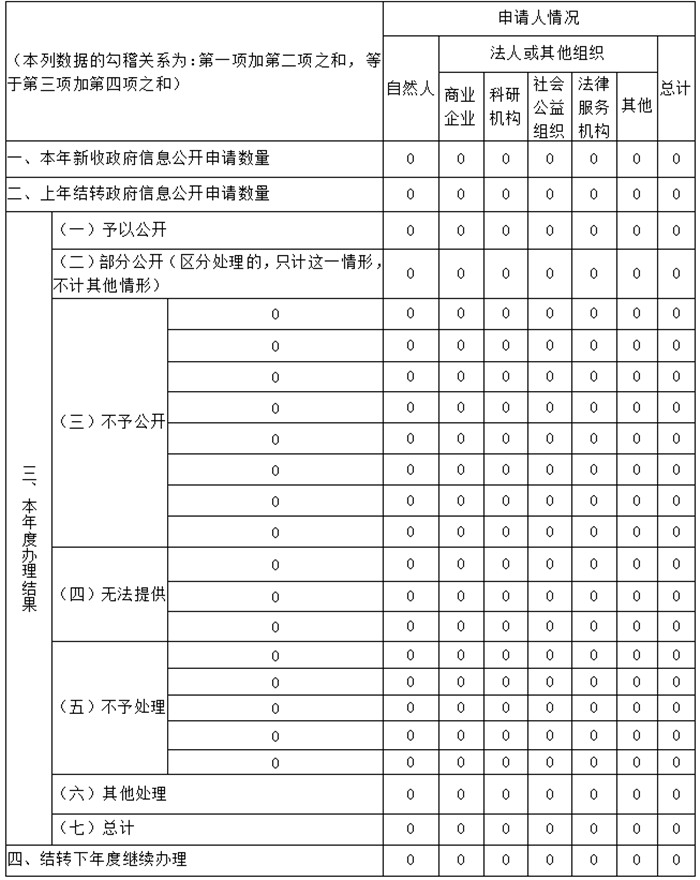 | （本列数据的勾稽关系为：第一项加第二项之和，等于第三项加第四项之和） | | | 申请人情况 | | | | | | |
|---|---|---|---|---|---|---|---|---|---|
| | | | 自然人 | 法人或其他组织 | | | | | 总计 |
| | | | | 商业企业 | 科研机构 | 社会公益组织 | 法律服务机构 | 其他 | |
| 一、本年新收政府信息公开申请数量 | | | 0 | 0 | 0 | 0 | 0 | 0 | 0 |
| 二、上年结转政府信息公开申请数量 | | | 0 | 0 | 0 | 0 | 0 | 0 | 0 |
| 三、本年度办理结果 | （一）予以公开 | | 0 | 0 | 0 | 0 | 0 | 0 | 0 |
| | （二）部分公开（区分处理的，只计这一情形，不计其他情形） | | 0 | 0 | 0 | 0 | 0 | 0 | 0 |
| | （三）不予公开 | 0 | 0 | 0 | 0 | 0 | 0 | 0 | 0 |
| | | 0 | 0 | 0 | 0 | 0 | 0 | 0 | 0 |
| | | 0 | 0 | 0 | 0 | 0 | 0 | 0 | 0 |
| | | 0 | 0 | 0 | 0 | 0 | 0 | 0 | 0 |
| | | 0 | 0 | 0 | 0 | 0 | 0 | 0 | 0 |
| | | 0 | 0 | 0 | 0 | 0 | 0 | 0 | 0 |
| | | 0 | 0 | 0 | 0 | 0 | 0 | 0 | 0 |
| | | 0 | 0 | 0 | 0 | 0 | 0 | 0 | 0 |
| | （四）无法提供 | 0 | 0 | 0 | 0 | 0 | 0 | 0 | 0 |
| | | 0 | 0 | 0 | 0 | 0 | 0 | 0 | 0 |
| | | 0 | 0 | 0 | 0 | 0 | 0 | 0 | 0 |
| | （五）不予处理 | 0 | 0 | 0 | 0 | 0 | 0 | 0 | 0 |
| | | 0 | 0 | 0 | 0 | 0 | 0 | 0 | 0 |
| | | 0 | 0 | 0 | 0 | 0 | 0 | 0 | 0 |
| | | 0 | 0 | 0 | 0 | 0 | 0 | 0 | 0 |
| | | 0 | 0 | 0 | 0 | 0 | 0 | 0 | 0 |
| | （六）其他处理 | | 0 | 0 | 0 | 0 | 0 | 0 | 0 |
| | （七）总计 | | 0 | 0 | 0 | 0 | 0 | 0 | 0 |
| 四、结转下年度继续办理 | | | 0 | 0 | 0 | 0 | 0 | 0 | 0 |